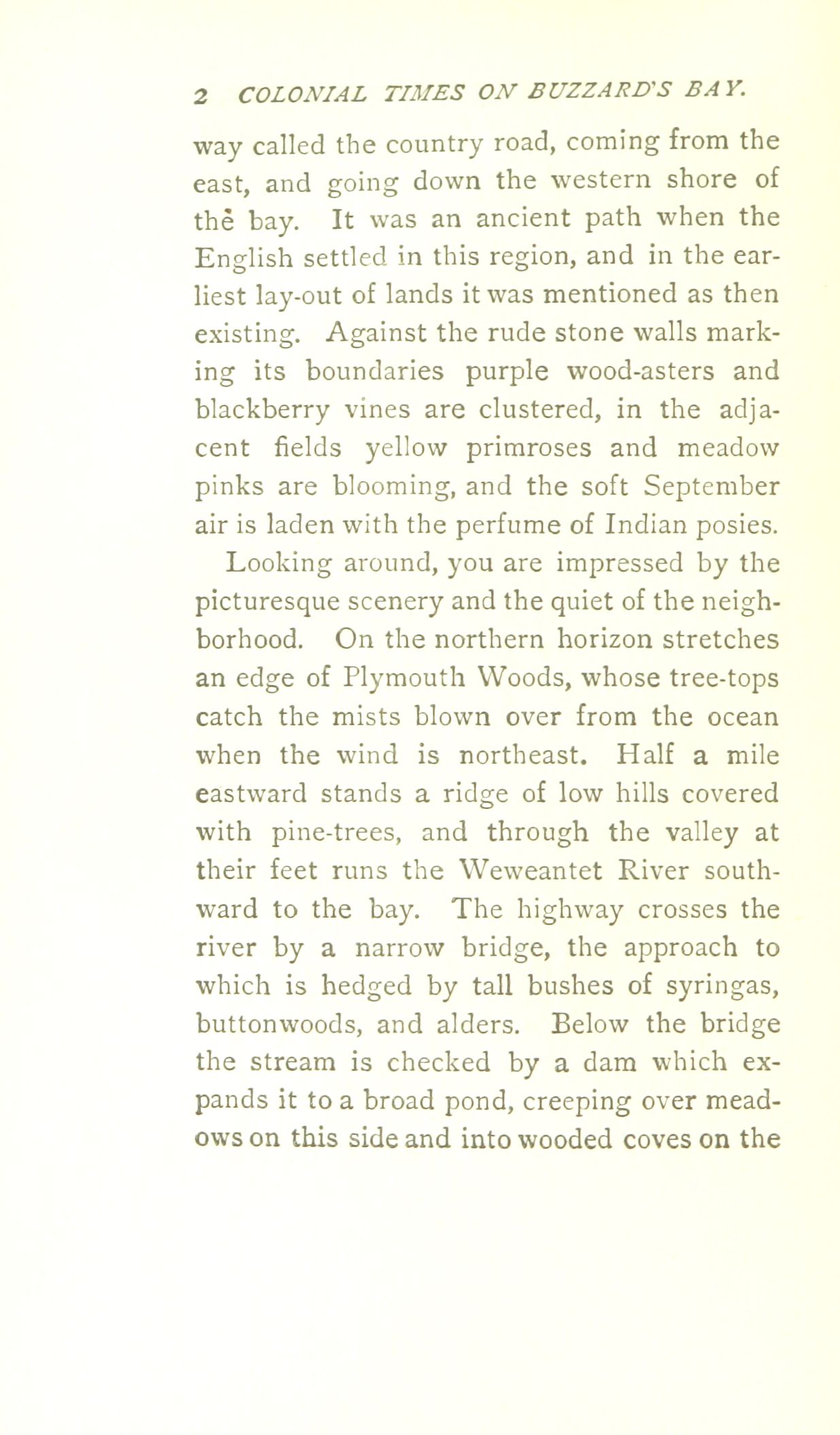 2 COLONIAL TIMES ON BUZZARD'S BAY.

way called the country road, coming from the east, and going down the western shore of the bay. It was an ancient path when the English settled in this region, and in the earliest lay-out of lands it was mentioned as then existing. Against the rude stone walls marking its boundaries purple wood-asters and blackberry vines are clustered, in the adjacent fields yellow primroses and meadow pinks are blooming, and the soft September air is laden with the perfume of Indian posies.

Looking around, you are impressed by the picturesque scenery and the quiet of the neighborhood. On the northern horizon stretches an edge of Plymouth Woods, whose tree-tops catch the mists blown over from the ocean when the wind is northeast. Half a mile eastward stands a ridge of low hills covered with pine-trees, and through the valley at their feet runs the Weweantet River southward to the bay. The highway crosses the river by a narrow bridge, the approach to which is hedged by tall bushes of syringas, buttonwoods, and alders. Below the bridge the stream is checked by a dam which expands it to a broad pond, creeping over meadows on this side and into wooded coves on the